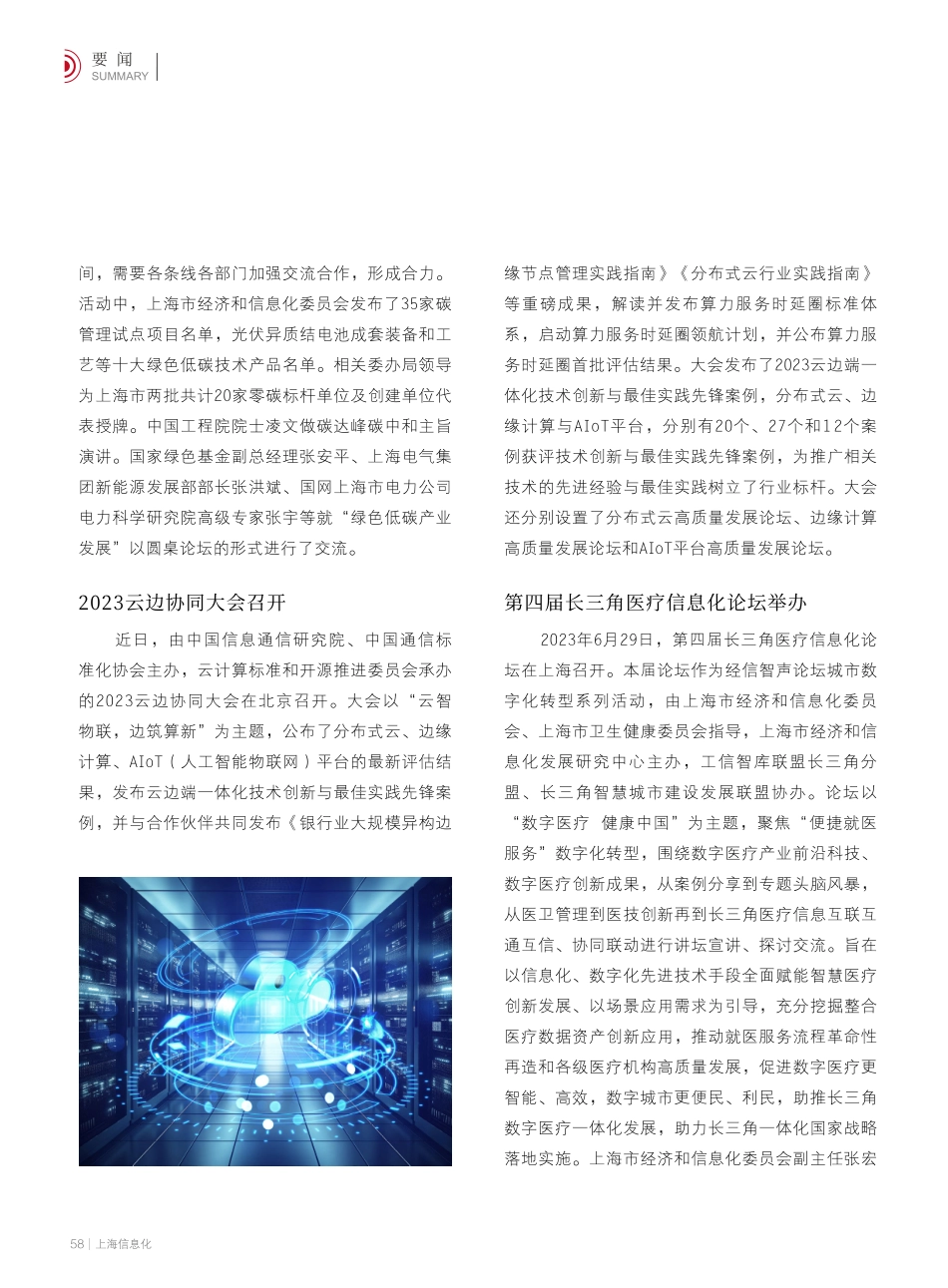 要闻
SUMMARY

间，需要各条线各部门加强交流合作，形成合力。活动中，上海市经济和信息化委员会发布了35家碳管理试点项目名单，光伏异质结电池成套装备和工艺等十大绿色低碳技术产品名单。相关委办局领导为上海市两批共计20家零碳标杆单位及创建单位代表授牌。中国工程院院士凌文做碳达峰碳中和主旨演讲。国家绿色基金副总经理张安平、上海电气集团新能源发展部部长张洪斌、国网上海市电力公司电力科学研究院高级专家张宇等就“绿色低碳产业发展”以圆桌论坛的形式进行了交流。

2023云边协同大会召开

近日，由中国信息通信研究院、中国通信标准化协会主办，云计算标准和开源推进委员会承办的2023云边协同大会在北京召开。大会以“云智物联，边筑算新”为主题，公布了分布式云、边缘计算、AIoT（人工智能物联网）平台的最新评估结果，发布云边端一体化技术创新与最佳实践先锋案例，并与合作伙伴共同发布《银行业大规模异构边缘节点管理实践指南》《分布式云行业实践指南》等重磅成果，解读并发布算力服务时延圈标准体系，启动算力服务时延圈领航计划，并公布算力服务时延圈首批评估结果。大会发布了2023云边端一体化技术创新与最佳实践先锋案例，分布式云、边缘计算与AIoT平台，分别有20个、27个和12个案例获评技术创新与最佳实践先锋案例，为推广相关技术的先进经验与最佳实践树立了行业标杆。大会还分别设置了分布式云高质量发展论坛、边缘计算高质量发展论坛和AIoT平台高质量发展论坛。

第四届长三角医疗信息化论坛举办

2023年6月29日，第四届长三角医疗信息化论坛在上海召开。本届论坛作为经信智声论坛城市数字化转型系列活动，由上海市经济和信息化委员会、上海市卫生健康委员会指导，上海市经济和信息化发展研究中心主办，工信智库联盟长三角分盟、长三角智慧城市建设发展联盟协办。论坛以“数字医疗 健康中国”为主题，聚焦“便捷就医服务”数字化转型，围绕数字医疗产业前沿科技、数字医疗创新成果，从案例分享到专题头脑风暴，从医卫管理到医技创新再到长三角医疗信息互联互通互信、协同联动进行讲坛宣讲、探讨交流。旨在以信息化、数字化先进技术手段全面赋能智慧医疗创新发展、以场景应用需求为引导，充分挖掘整合医疗数据资产创新应用，推动就医服务流程革命性再造和各级医疗机构高质量发展，促进数字医疗更智能、高效，数字城市更便民、利民，助推长三角数字医疗一体化发展，助力长三角一体化国家战略落地实施。上海市经济和信息化委员会副主任张宏

58 | 上海信息化